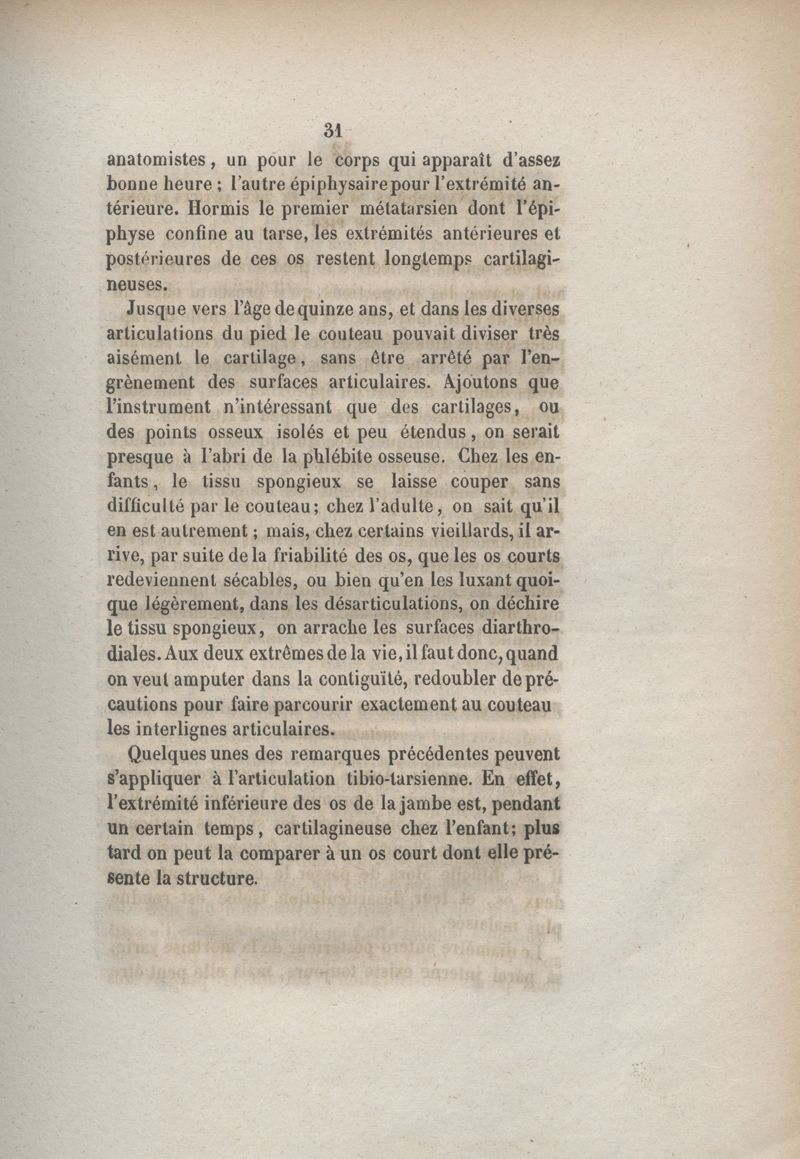 31

anatomistes, un pour le corps qui apparaît d'assez bonne heure ; l'autre épiphysaire pour l'extrémité antérieure. Hormis le premier métatarsien dont l'épiphyse confine au tarse, les extrémités antérieures et postérieures de ces os restent longtemps cartilagineuses.

Jusque vers l'âge de quinze ans, et dans les diverses articulations du pied le couteau pouvait diviser très aisément le cartilage, sans être arrêté par l'engrènement des surfaces articulaires. Ajoutons que l'instrument n'intéressant que des cartilages, ou des points osseux isolés et peu étendus, on serait presque à l'abri de la phlébite osseuse. Chez les enfants, le tissu spongieux se laisse couper sans difficulté par le couteau; chez l'adulte, on sait qu'il en est autrement ; mais, chez certains vieillards, il arrive, par suite de la friabilité des os, que les os courts redeviennent sécables, ou bien qu'en les luxant quoique légèrement, dans les désarticulations, on déchire le tissu spongieux, on arrache les surfaces diarthrodiales. Aux deux extrêmes de la vie, il faut donc, quand on veut amputer dans la contiguïté, redoubler de précautions pour faire parcourir exactement au couteau les interlignes articulaires.

Quelques unes des remarques précédentes peuvent s'appliquer à l'articulation tibio-tarsienne. En effet, l'extrémité inférieure des os de la jambe est, pendant un certain temps, cartilagineuse chez l'enfant; plus tard on peut la comparer à un os court dont elle présente la structure.